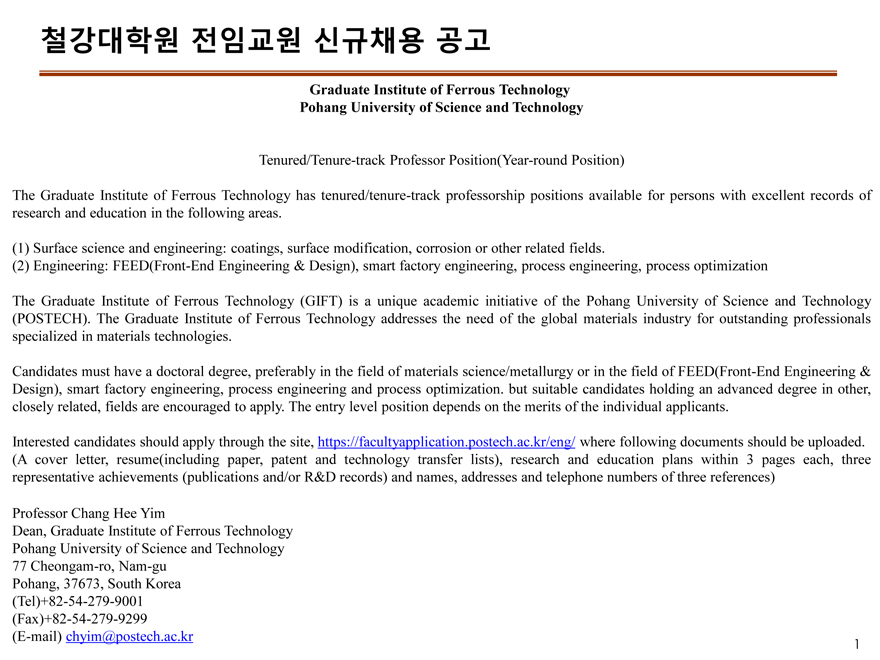 철강대학원 전임교원 신규채용 공고

Graduate Institute of Ferrous Technology
Pohang University of Science and Technology

Tenured/Tenure-track Professor Position(Year-round Position)

The Graduate Institute of Ferrous Technology has tenured/tenure-track professorship positions available for persons with excellent records of research and education in the following areas.

(1) Surface science and engineering: coatings, surface modification, corrosion or other related fields.
(2) Engineering: FEED(Front-End Engineering & Design), smart factory engineering, process engineering, process optimization

The Graduate Institute of Ferrous Technology (GIFT) is a unique academic initiative of the Pohang University of Science and Technology (POSTECH). The Graduate Institute of Ferrous Technology addresses the need of the global materials industry for outstanding professionals specialized in materials technologies.

Candidates must have a doctoral degree, preferably in the field of materials science/metallurgy or in the field of FEED(Front-End Engineering & Design), smart factory engineering, process engineering and process optimization. but suitable candidates holding an advanced degree in other, closely related, fields are encouraged to apply. The entry level position depends on the merits of the individual applicants.

Interested candidates should apply through the site, https://facultyapplication.postech.ac.kr/eng/ where following documents should be uploaded. (A cover letter, resume(including paper, patent and technology transfer lists), research and education plans within 3 pages each, three representative achievements (publications and/or R&D records) and names, addresses and telephone numbers of three references)

Professor Chang Hee Yim
Dean, Graduate Institute of Ferrous Technology
Pohang University of Science and Technology
77 Cheongam-ro, Nam-gu
Pohang, 37673, South Korea
(Tel)+82-54-279-9001
(Fax)+82-54-279-9299
(E-mail) chyim@postech.ac.kr

1